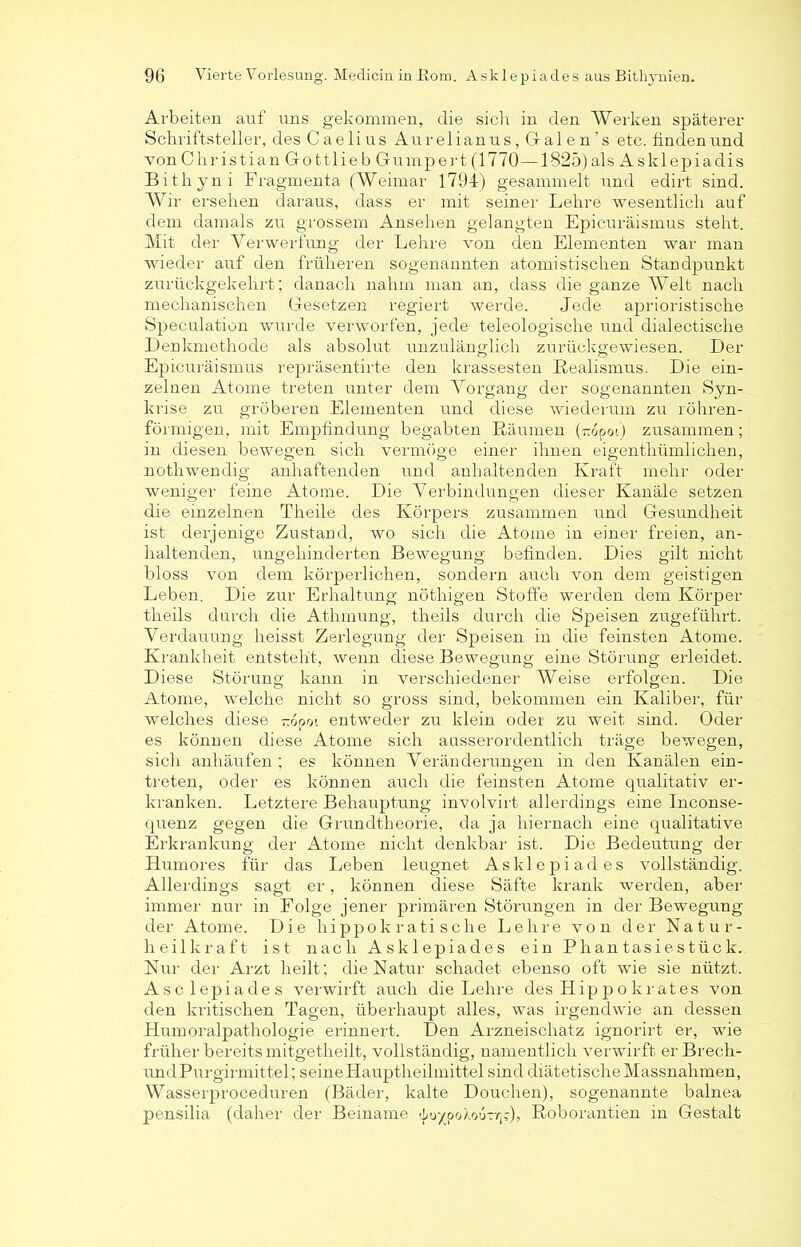 96 Vierte Vorlesung. Medicin in Rom. Asklepiades aus Bithynien.

Arbeiten auf uns gekommen, die sich in den Werken späterer Schriftsteller, des Caelius Aurelianus, Galen's etc. finden und von Christian Gottlieb Gumpert (1770—1825) als Asklepiadis Bithyni Fragmenta (Weimar 1794) gesammelt und edirt sind. Wir ersehen daraus, dass er mit seiner Lehre wesentlich auf dem damals zu grossem Ansehen gelangten Epicuräismus steht. Mit der Verwerfung der Lehre von den Elementen war man wieder auf den früheren sogenannten atomistischen Standpunkt zurückgekehrt; danach nahm man an, dass die ganze Welt nach mechanischen Gesetzen regiert werde. Jede aprioristische Speculation wurde verworfen, jede teleologische und dialectische Denkmethode als absolut unzulänglich zurückgewiesen. Der Epicuräismus repräsentirte den krassesten Realismus. Die einzelnen Atome treten unter dem Vorgang der sogenannten Synkrise zu gröberen Elementen und diese wiederum zu röhrenförmigen, mit Empfindung begabten Räumen (πόροι) zusammen; in diesen bewegen sich vermöge einer ihnen eigenthümlichen, nothwendig anhaftenden und anhaltenden Kraft mehr oder weniger feine Atome. Die Verbindungen dieser Kanäle setzen die einzelnen Theile des Körpers zusammen und Gesundheit ist derjenige Zustand, wo sich die Atome in einer freien, anhaltenden, ungehinderten Bewegung befinden. Dies gilt nicht bloss von dem körperlichen, sondern auch von dem geistigen Leben. Die zur Erhaltung nöthigen Stoffe werden dem Körper theils durch die Athmung, theils durch die Speisen zugeführt. Verdauung heisst Zerlegung der Speisen in die feinsten Atome. Krankheit entsteht, wenn diese Bewegung eine Störung erleidet. Diese Störung kann in verschiedener Weise erfolgen. Die Atome, welche nicht so gross sind, bekommen ein Kaliber, für welches diese πόροι entweder zu klein oder zu weit sind. Oder es können diese Atome sich ausserordentlich träge bewegen, sich anhäufen; es können Veränderungen in den Kanälen eintreten, oder es können auch die feinsten Atome qualitativ erkranken. Letztere Behauptung involvirt allerdings eine Inconsequenz gegen die Grundtheorie, da ja hiernach eine qualitative Erkrankung der Atome nicht denkbar ist. Die Bedeutung der Humores für das Leben leugnet Asklepiades vollständig. Allerdings sagt er, können diese Säfte krank werden, aber immer nur in Folge jener primären Störungen in der Bewegung der Atome. Die hippokratische Lehre von der Naturheilkraft ist nach Asklepiades ein Phantasiestück. Nur der Arzt heilt; die Natur schadet ebenso oft wie sie nützt. Asclepiades verwirft auch die Lehre des Hippokrates von den kritischen Tagen, überhaupt alles, was irgendwie an dessen Humoralpathologie erinnert. Den Arzneischatz ignorirt er, wie früher bereits mitgetheilt, vollständig, namentlich verwirft er Brech- und Purgirmittel; seine Hauptheilmittel sind diätetische Massnahmen, Wasserproceduren (Bäder, kalte Douchen), sogenannte balnea pensilia (daher der Beiname ψυχρολούτης), Roborantien in Gestalt